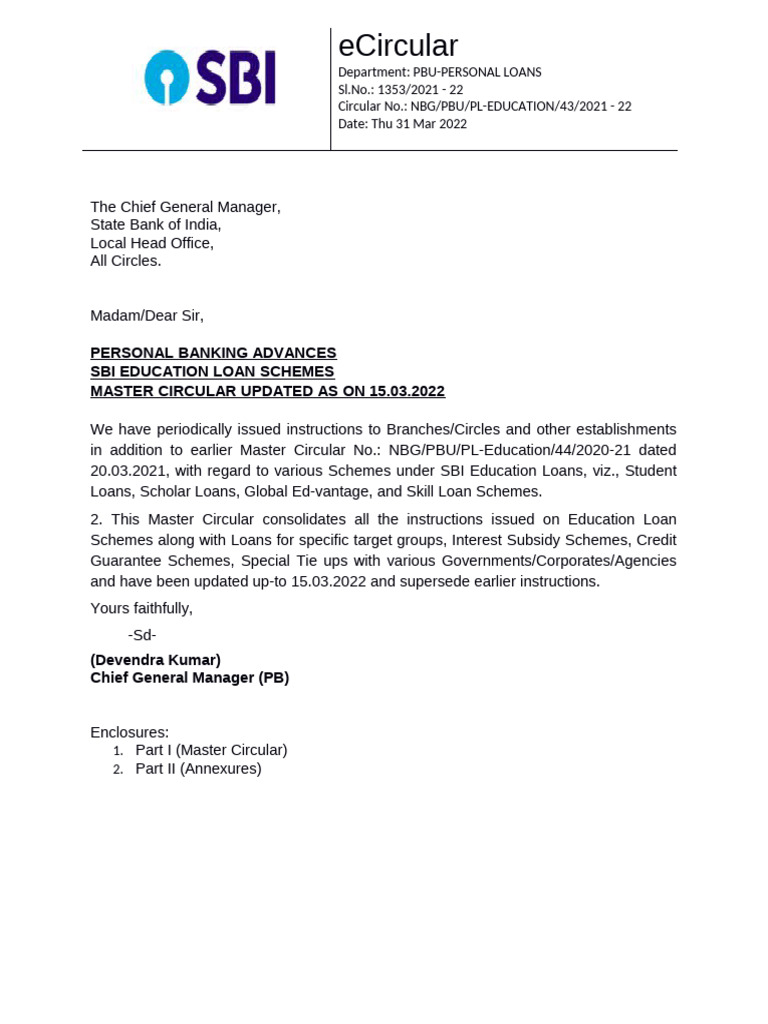 SBI

eCircular
Department: PBU-PERSONAL LOANS
Sl.No.: 1353/2021 - 22
Circular No.: NBG/PBU/PL-EDUCATION/43/2021 - 22
Date: Thu 31 Mar 2022

The Chief General Manager,
State Bank of India,
Local Head Office,
All Circles.

Madam/Dear Sir,

PERSONAL BANKING ADVANCES
SBI EDUCATION LOAN SCHEMES
MASTER CIRCULAR UPDATED AS ON 15.03.2022

We have periodically issued instructions to Branches/Circles and other establishments in addition to earlier Master Circular No.: NBG/PBU/PL-Education/44/2020-21 dated 20.03.2021, with regard to various Schemes under SBI Education Loans, viz., Student Loans, Scholar Loans, Global Ed-vantage, and Skill Loan Schemes.

2. This Master Circular consolidates all the instructions issued on Education Loan Schemes along with Loans for specific target groups, Interest Subsidy Schemes, Credit Guarantee Schemes, Special Tie ups with various Governments/Corporates/Agencies and have been updated up-to 15.03.2022 and supersede earlier instructions.

Yours faithfully,

-Sd-

(Devendra Kumar)
Chief General Manager (PB)

Enclosures:
1. Part I (Master Circular)
2. Part II (Annexures)